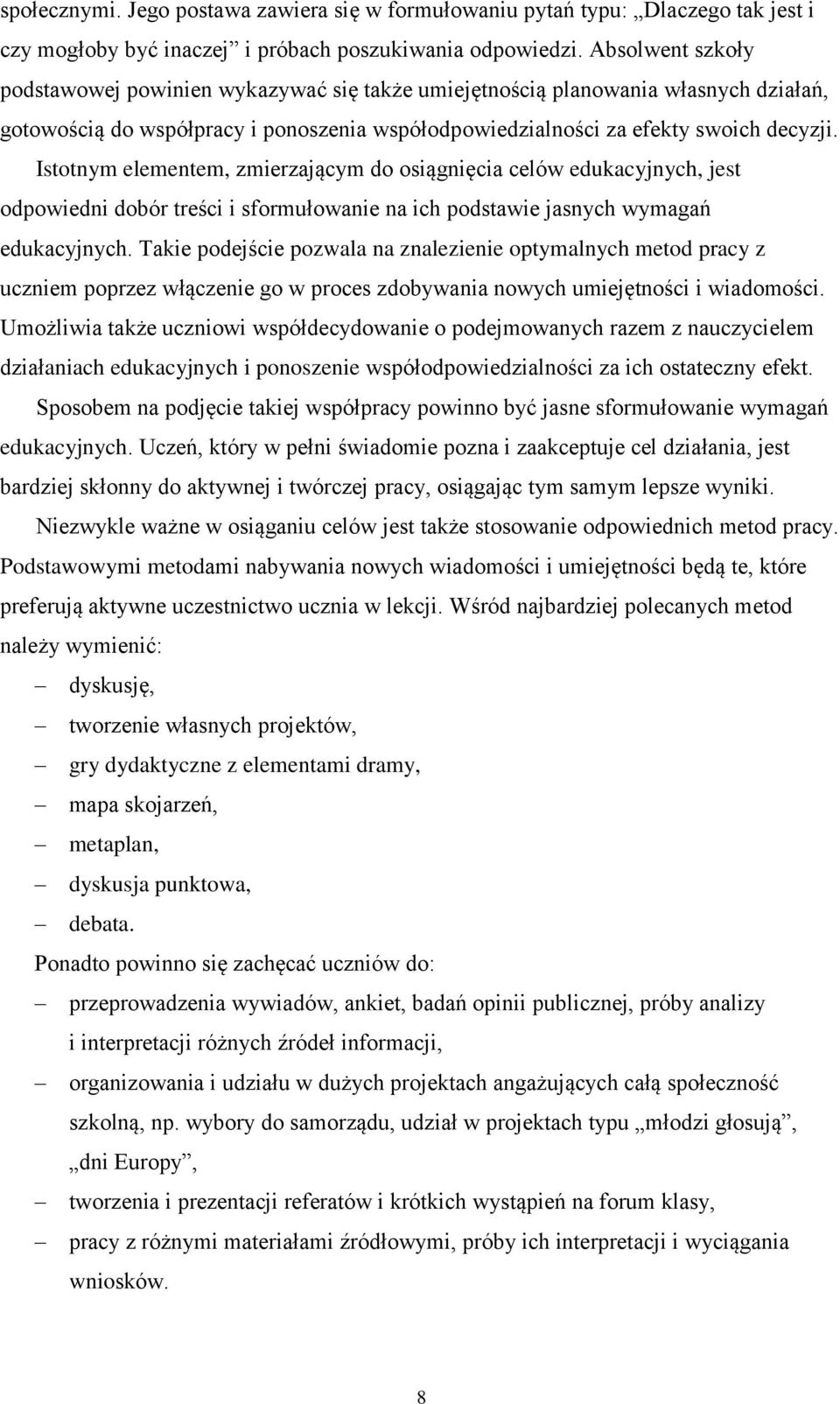 społecznymi. Jego postawa zawiera się w formułowaniu pytań typu: „Dlaczego tak jest i czy mogłoby być inaczej” i próbach poszukiwania odpowiedzi. Absolwent szkoły podstawowej powinien wykazywać się także umiejętnością planowania własnych działań, gotowością do współpracy i ponoszenia współodpowiedzialności za efekty swoich decyzji.

Istotnym elementem, zmierzającym do osiągnięcia celów edukacyjnych, jest odpowiedni dobór treści i sformułowanie na ich podstawie jasnych wymagań edukacyjnych. Takie podejście pozwala na znalezienie optymalnych metod pracy z uczniem poprzez włączenie go w proces zdobywania nowych umiejętności i wiadomości. Umożliwia także uczniowi współdecydowanie o podejmowanych razem z nauczycielem działaniach edukacyjnych i ponoszenie współodpowiedzialności za ich ostateczny efekt.

Sposobem na podjęcie takiej współpracy powinno być jasne sformułowanie wymagań edukacyjnych. Uczeń, który w pełni świadomie pozna i zaakceptuje cel działania, jest bardziej skłonny do aktywnej i twórczej pracy, osiągając tym samym lepsze wyniki.

Niezwykle ważne w osiąganiu celów jest także stosowanie odpowiednich metod pracy. Podstawowymi metodami nabywania nowych wiadomości i umiejętności będą te, które preferują aktywne uczestnictwo ucznia w lekcji. Wśród najbardziej polecanych metod należy wymienić:

– dyskusję,
– tworzenie własnych projektów,
– gry dydaktyczne z elementami dramy,
– mapa skojarzeń,
– metaplan,
– dyskusja punktowa,
– debata.

Ponadto powinno się zachęcać uczniów do:

– przeprowadzenia wywiadów, ankiet, badań opinii publicznej, próby analizy i interpretacji różnych źródeł informacji,
– organizowania i udziału w dużych projektach angażujących całą społeczność szkolną, np. wybory do samorządu, udział w projektach typu „młodzi głosują”, „dni Europy”,
– tworzenia i prezentacji referatów i krótkich wystąpień na forum klasy,
– pracy z różnymi materiałami źródłowymi, próby ich interpretacji i wyciągania wniosków.

8